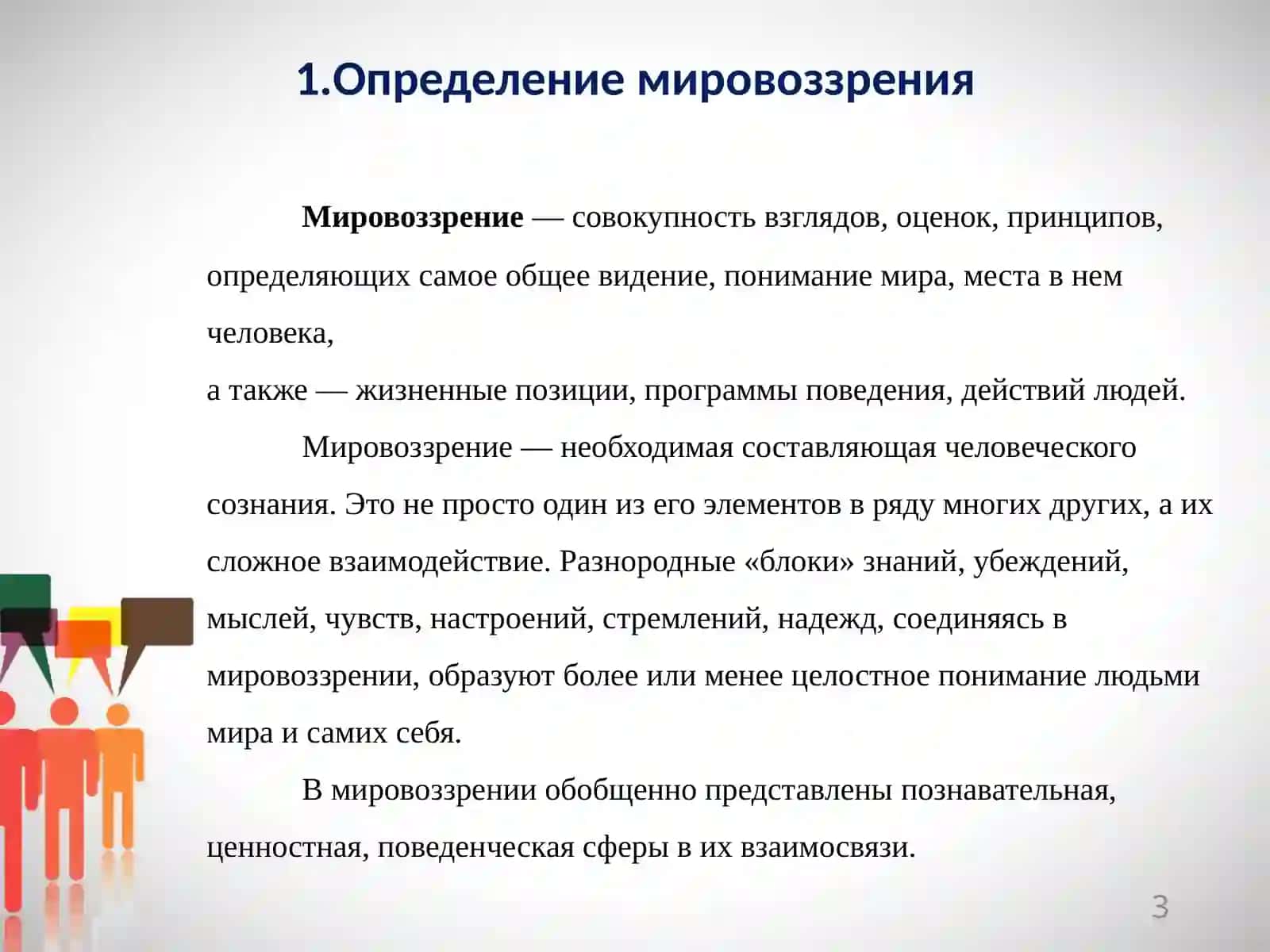 1.Определение мировоззрения

Мировоззрение — совокупность взглядов, оценок, принципов, определяющих самое общее видение, понимание мира, места в нем человека,
а также — жизненные позиции, программы поведения, действий людей.

Мировоззрение — необходимая составляющая человеческого сознания. Это не просто один из его элементов в ряду многих других, а их сложное взаимодействие. Разнородные «блоки» знаний, убеждений, мыслей, чувств, настроений, стремлений, надежд, соединяясь в мировоззрении, образуют более или менее целостное понимание людьми мира и самих себя.

В мировоззрении обобщенно представлены познавательная, ценностная, поведенческая сферы в их взаимосвязи.

3